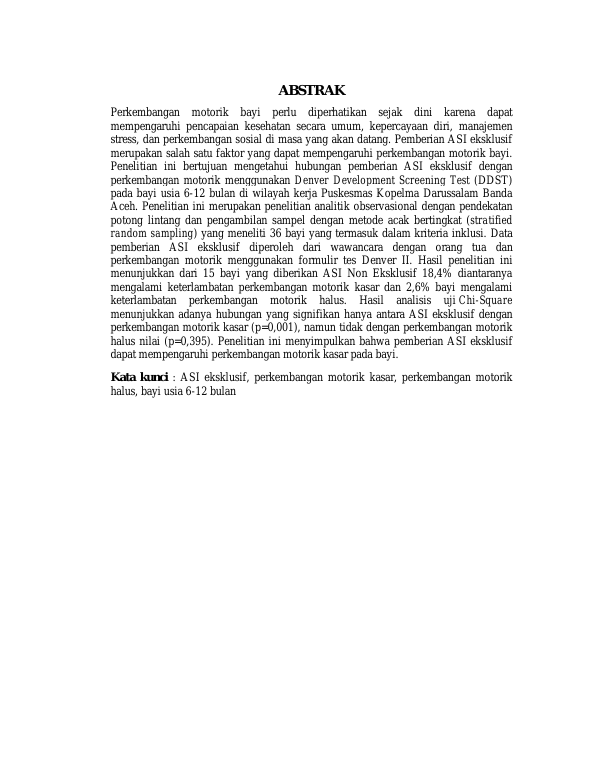 ABSTRAK

Perkembangan motorik bayi perlu diperhatikan sejak dini karena dapat mempengaruhi pencapaian kesehatan secara umum, kepercayaan diri, manajemen stress, dan perkembangan sosial di masa yang akan datang. Pemberian ASI eksklusif merupakan salah satu faktor yang dapat mempengaruhi perkembangan motorik bayi. Penelitian ini bertujuan mengetahui hubungan pemberian ASI eksklusif dengan perkembangan motorik menggunakan Denver Development Screening Test (DDST) pada bayi usia 6-12 bulan di wilayah kerja Puskesmas Kopelma Darussalam Banda Aceh. Penelitian ini merupakan penelitian analitik observasional dengan pendekatan potong lintang dan pengambilan sampel dengan metode acak bertingkat (stratified random sampling) yang meneliti 36 bayi yang termasuk dalam kriteria inklusi. Data pemberian ASI eksklusif diperoleh dari wawancara dengan orang tua dan perkembangan motorik menggunakan formulir tes Denver II. Hasil penelitian ini menunjukkan dari 15 bayi yang diberikan ASI Non Eksklusif 18,4% diantaranya mengalami keterlambatan perkembangan motorik kasar dan 2,6% bayi mengalami keterlambatan perkembangan motorik halus. Hasil analisis uji Chi-Square menunjukkan adanya hubungan yang signifikan hanya antara ASI eksklusif dengan perkembangan motorik kasar (p=0,001), namun tidak dengan perkembangan motorik halus nilai (p=0,395). Penelitian ini menyimpulkan bahwa pemberian ASI eksklusif dapat mempengaruhi perkembangan motorik kasar pada bayi.

Kata kunci : ASI eksklusif, perkembangan motorik kasar, perkembangan motorik halus, bayi usia 6-12 bulan